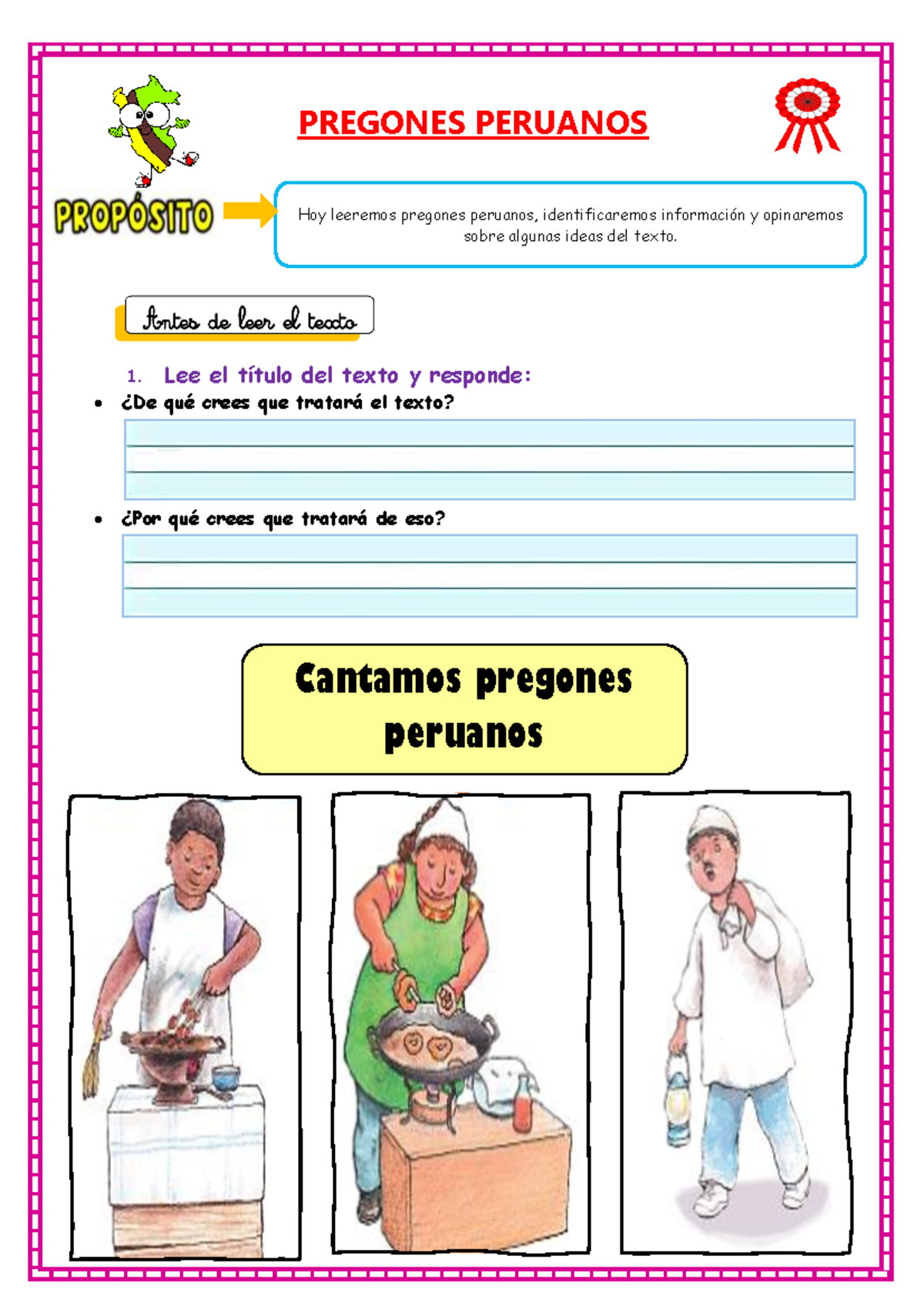 PREGONES PERUANOS

PROPÓSITO

Hoy leeremos pregones peruanos, identificaremos información y opinaremos sobre algunas ideas del texto.

Antes de leer el texto

1. Lee el título del texto y responde:

• ¿De qué crees que tratará el texto?

• ¿Por qué crees que tratará de eso?

Cantamos pregones peruanos